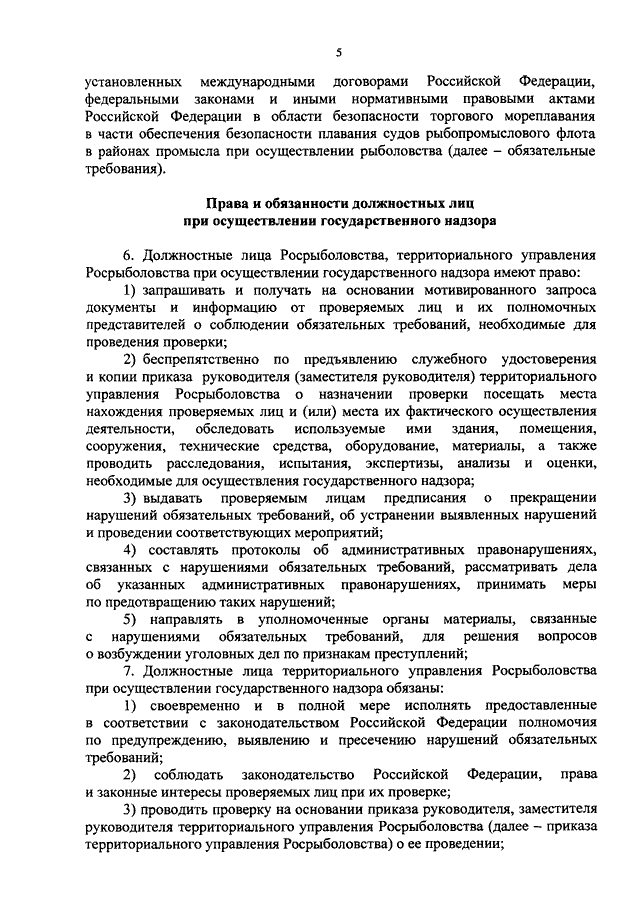 5

установленных международными договорами Российской Федерации, федеральными законами и иными нормативными правовыми актами Российской Федерации в области безопасности торгового мореплавания в части обеспечения безопасности плавания судов рыбопромыслового флота в районах промысла при осуществлении рыболовства (далее – обязательные требования).

Права и обязанности должностных лиц при осуществлении государственного надзора

6. Должностные лица Росрыболовства, территориального управления Росрыболовства при осуществлении государственного надзора имеют право:

1) запрашивать и получать на основании мотивированного запроса документы и информацию от проверяемых лиц и их полномочных представителей о соблюдении обязательных требований, необходимые для проведения проверки;

2) беспрепятственно по предъявлению служебного удостоверения и копии приказа руководителя (заместителя руководителя) территориального управления Росрыболовства о назначении проверки посещать места нахождения проверяемых лиц и (или) места их фактического осуществления деятельности, обследовать используемые ими здания, помещения, сооружения, технические средства, оборудование, материалы, а также проводить расследования, испытания, экспертизы, анализы и оценки, необходимые для осуществления государственного надзора;

3) выдавать проверяемым лицам предписания о прекращении нарушений обязательных требований, об устранении выявленных нарушений и проведении соответствующих мероприятий;

4) составлять протоколы об административных правонарушениях, связанных с нарушениями обязательных требований, рассматривать дела об указанных административных правонарушениях, принимать меры по предотвращению таких нарушений;

5) направлять в уполномоченные органы материалы, связанные с нарушениями обязательных требований, для решения вопросов о возбуждении уголовных дел по признакам преступлений;

7. Должностные лица территориального управления Росрыболовства при осуществлении государственного надзора обязаны:

1) своевременно и в полной мере исполнять предоставленные в соответствии с законодательством Российской Федерации полномочия по предупреждению, выявлению и пресечению нарушений обязательных требований;

2) соблюдать законодательство Российской Федерации, права и законные интересы проверяемых лиц при их проверке;

3) проводить проверку на основании приказа руководителя, заместителя руководителя территориального управления Росрыболовства (далее – приказа территориального управления Росрыболовства) о ее проведении;